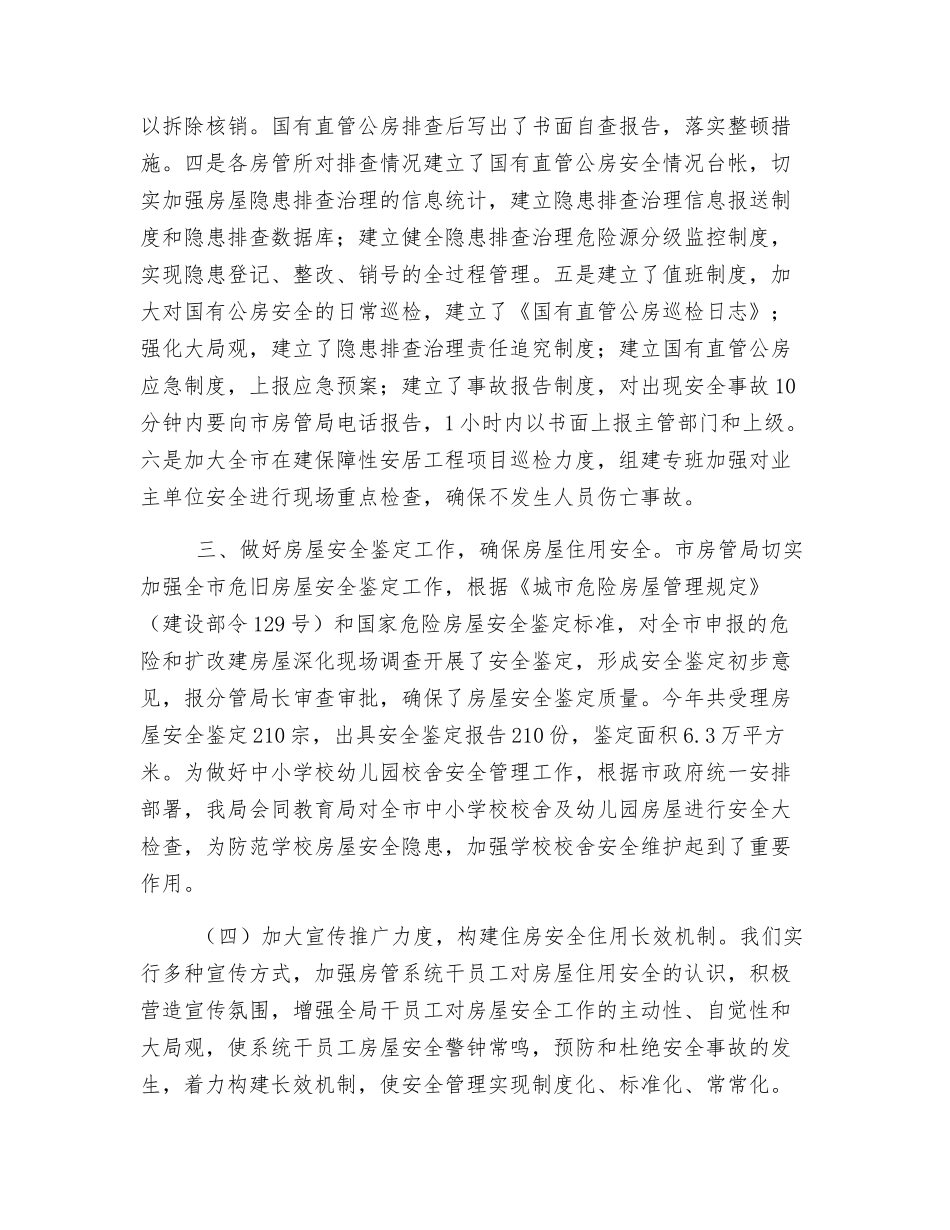 以拆除核销。国有直管公房排查后写出了书面自查报告，落实整顿措施。四是各房管所对排查情况建立了国有直管公房安全情况台帐，切实加强房屋隐患排查治理的信息统计，建立隐患排查治理信息报送制度和隐患排查数据库；建立健全隐患排查治理危险源分级监控制度，实现隐患登记、整改、销号的全过程管理。五是建立了值班制度，加大对国有公房安全的日常巡检，建立了《国有直管公房巡检日志》；强化大局观，建立了隐患排查治理责任追究制度；建立国有直管公房应急制度，上报应急预案；建立了事故报告制度，对出现安全事故10分钟内要向市房管局电话报告，1小时内以书面上报主管部门和上级。六是加大全市在建保障性安居工程项目巡检力度，组建专班加强对业主单位安全进行现场重点检查，确保不发生人员伤亡事故。

三、做好房屋安全鉴定工作，确保房屋住用安全。市房管局切实加强全市危旧房屋安全鉴定工作，根据《城市危险房屋管理规定》（建设部令129号）和国家危险房屋安全鉴定标准，对全市申报的危险和扩改建房屋深化现场调查开展了安全鉴定，形成安全鉴定初步意见，报分管局长审查审批，确保了房屋安全鉴定质量。今年共受理房屋安全鉴定210宗，出具安全鉴定报告210份，鉴定面积6.3万平方米。为做好中小学校幼儿园校舍安全管理工作，根据市政府统一安排部署，我局会同教育局对全市中小学校校舍及幼儿园房屋进行安全大检查，为防范学校房屋安全隐患，加强学校校舍安全维护起到了重要作用。

（四）加大宣传推广力度，构建住房安全住用长效机制。我们实行多种宣传方式，加强房管系统干员工对房屋住用安全的认识，积极营造宣传氛围，增强全局干员工对房屋安全工作的主动性、自觉性和大局观，使系统干员工房屋安全警钟常鸣，预防和杜绝安全事故的发生，着力构建长效机制，使安全管理实现制度化、标准化、常常化。